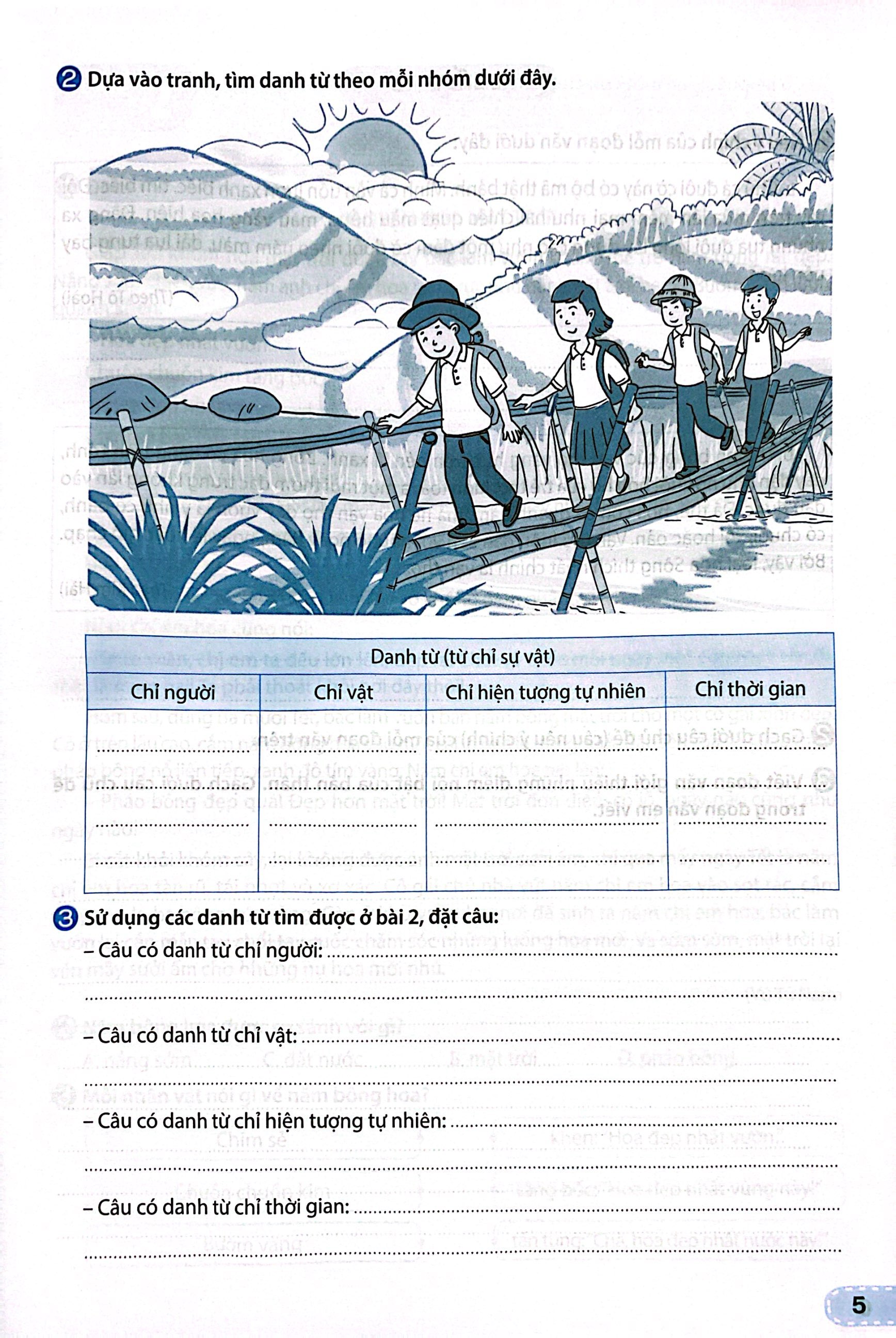 ② Dựa vào tranh, tìm danh từ theo mỗi nhóm dưới đây.

| Danh từ (từ chỉ sự vật) | | | |
|---|---|---|---|
| Chỉ người | Chỉ vật | Chỉ hiện tượng tự nhiên | Chỉ thời gian |
| ____ | ____ | ____ | ____ |
| ____ | ____ | ____ | ____ |
| ____ | ____ | ____ | ____ |
| ____ | ____ | ____ | ____ |

③ Sử dụng các danh từ tìm được ở bài 2, đặt câu:

– Câu có danh từ chỉ người: ____
____

– Câu có danh từ chỉ vật: ____
____

– Câu có danh từ chỉ hiện tượng tự nhiên: ____
____

– Câu có danh từ chỉ thời gian: ____
____

5